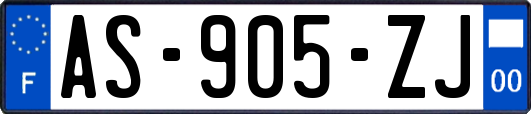 F
AS-905-ZJ
00